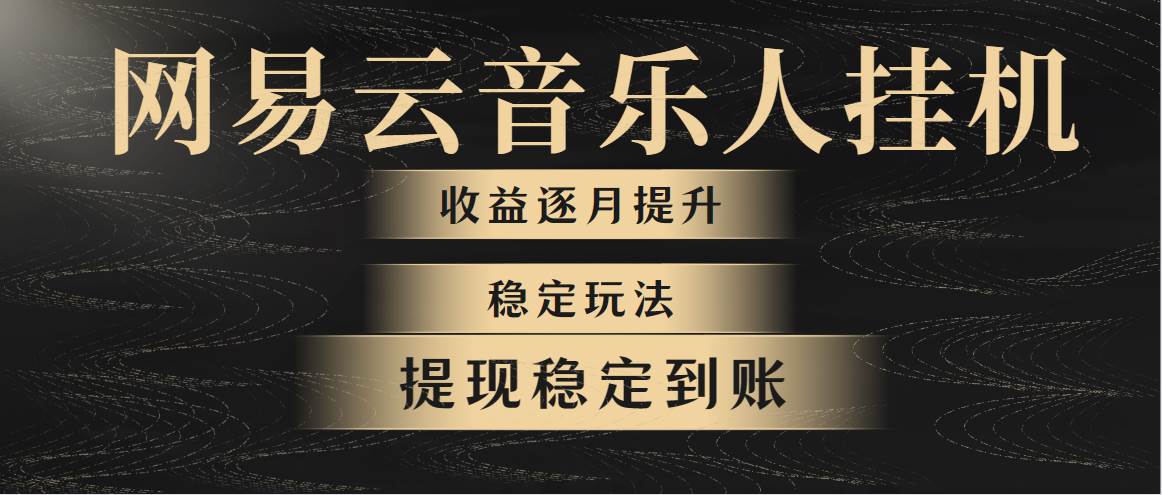 网易云音乐人挂机

收益逐月提升

稳定玩法

提现稳定到账